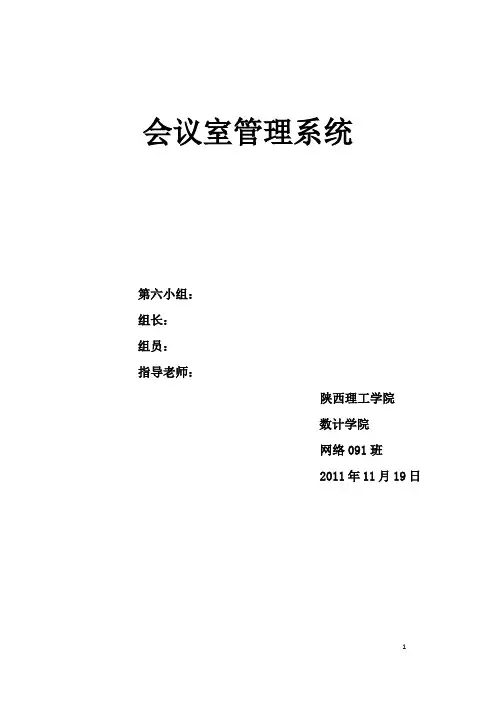 会议室管理系统

第六小组：

组长：

组员：

指导老师：

陕西理工学院

数计学院

网络091班

2011年11月19日

1